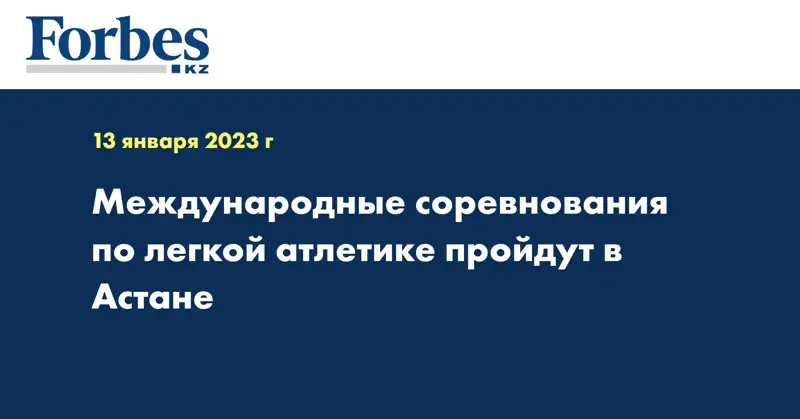 Forbes
KZ

13 января 2023 г

Международные соревнования по легкой атлетике пройдут в Астане